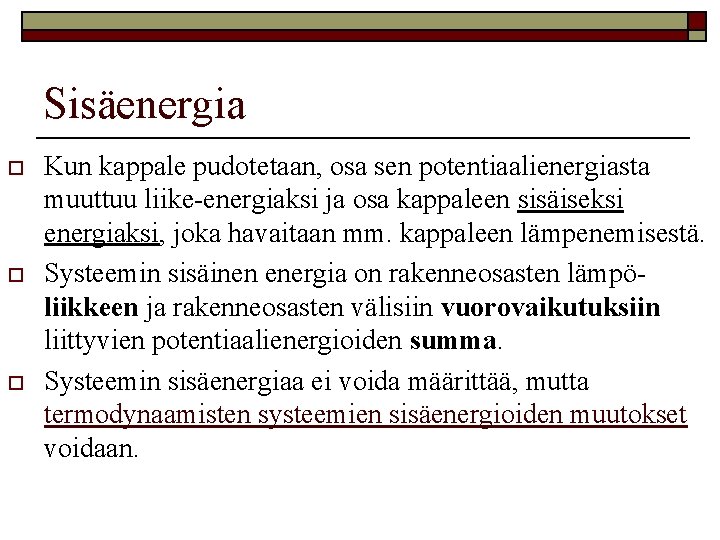 Sisäenergia

Kun kappale pudotetaan, osa sen potentiaalienergiasta muuttuu liike-energiaksi ja osa kappaleen sisäiseksi energiaksi, joka havaitaan mm. kappaleen lämpenemisestä.

Systeemin sisäinen energia on rakenneosasten lämpöliikkeen ja rakenneosasten välisiin vuorovaikutuksiin liittyvien potentiaalienergioiden summa.

Systeemin sisäenergiaa ei voida määrittää, mutta termodynaamisten systeemien sisäenergioiden muutokset voidaan.